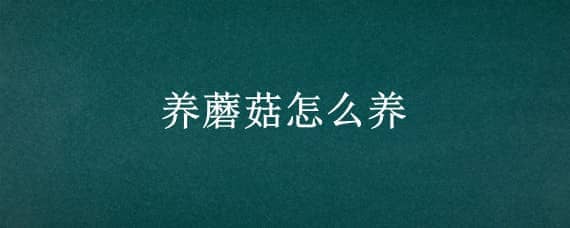 养蘑菇怎么养